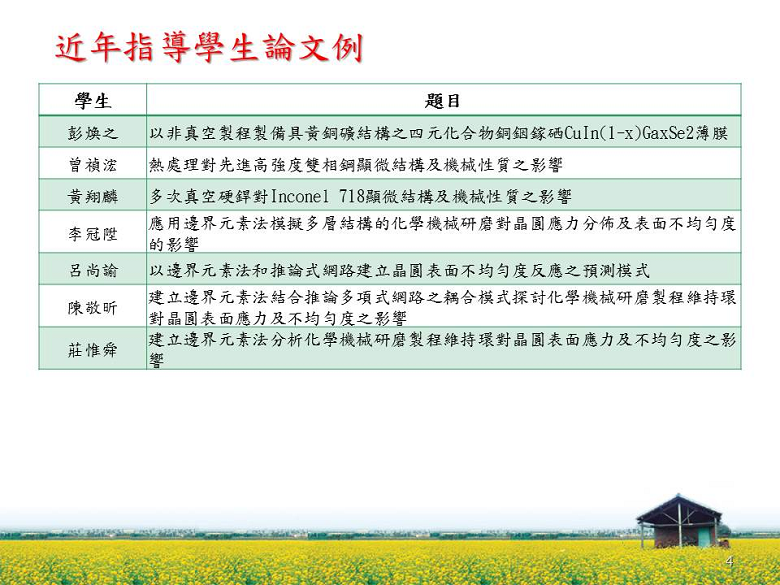 近年指導學生論文例

| 學生 | 題目 |
|---|---|
| 彭煥之 | 以非真空製程製備具黃銅礦結構之四元化合物銅銦鎵硒CuIn(1-x)GaxSe2薄膜 |
| 曾禎浤 | 熱處理對先進高強度雙相鋼顯微結構及機械性質之影響 |
| 黃翔麟 | 多次真空硬銲對Inconel 718顯微結構及機械性質之影響 |
| 李冠陞 | 應用邊界元素法模擬多層結構的化學機械研磨對晶圓應力分佈及表面不均勻度的影響 |
| 呂尚諭 | 以邊界元素法和推論式網路建立晶圓表面不均勻度反應之預測模式 |
| 陳敬昕 | 建立邊界元素法結合推論多項式網路之耦合模式探討化學機械研磨製程維持環對晶圓表面應力及不均勻度之影響 |
| 莊惟舜 | 建立邊界元素法分析化學機械研磨製程維持環對晶圓表面應力及不均勻度之影響 |

4